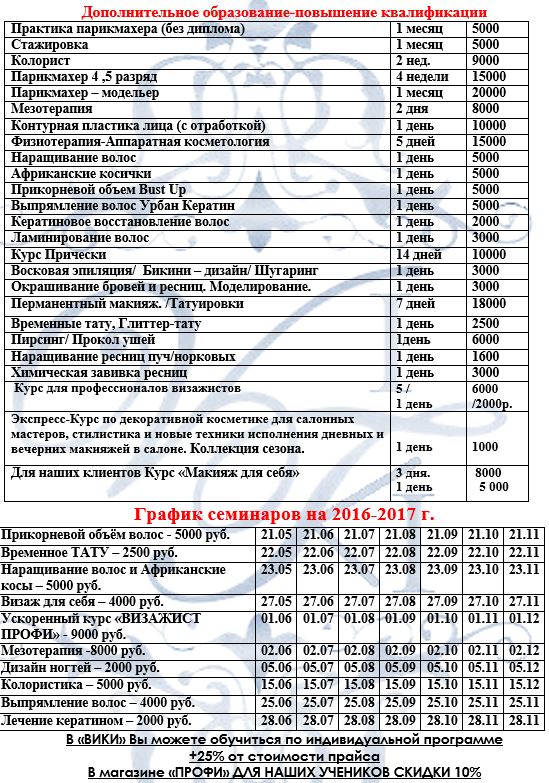 Дополнительное образование-повышение квалификации

| | | |
|---|---|---|
| Практика парикмахера (без диплома) | 1 месяц | 5000 |
| Стажировка | 1 месяц | 5000 |
| Колорист | 2 нед. | 9000 |
| Парикмахер 4 ,5 разряд | 4 недели | 15000 |
| Парикмахер – модельер | 1 месяц | 20000 |
| Мезотерапия | 2 дня | 8000 |
| Контурная пластика лица (с отработкой) | 1 день | 10000 |
| Физиотерапия-Аппаратная косметология | 5 дней | 15000 |
| Наращивание волос | 1 день | 5000 |
| Африканские косички | 1 день | 5000 |
| Прикорневой объем Bust Up | 1 день | 5000 |
| Выпрямление волос Урбан Кератин | 1 день | 5000 |
| Кератиновое восстановление волос | 1 день | 2000 |
| Ламинирование волос | 1 день | 3000 |
| Курс Прически | 14 дней | 10000 |
| Восковая эпиляция/ Бикини – дизайн/ Шугаринг | 1 день | 3000 |
| Окрашивание бровей и ресниц. Моделирование. | 1 день | 3000 |
| Перманентный макияж. /Татуировки | 7 дней | 18000 |
| Временные тату, Глиттер-тату | 1 день | 2500 |
| Пирсинг/ Прокол ушей | 1день | 6000 |
| Наращивание ресниц пуч/норковых | 1 день | 1600 |
| Химическая завивка ресниц | 1 день | 3000 |
| Курс для профессионалов визажистов | 5 / 1 день | 6000 /2000р. |
| Экспресс-Курс по декоративной косметике для салонных мастеров, стилистика и новые техники исполнения дневных и вечерних макияжей в салоне. Коллекция сезона. | 1 день | 1000 |
| Для наших клиентов Курс «Макияж для себя» | 3 дня. 1 день | 8000 5 000 |

График семинаров на 2016-2017 г.

| | | | | | | | |
|---|---|---|---|---|---|---|---|
| Прикорневой объём волос - 5000 руб. | 21.05 | 21.06 | 21.07 | 21.08 | 21.09 | 21.10 | 21.11 |
| Временное ТАТУ – 2500 руб. | 22.05 | 22.06 | 22.07 | 22.08 | 22.09 | 22.10 | 22.11 |
| Наращивание волос и Африканские косы – 5000 руб. | 23.05 | 23.06 | 23.07 | 23.08 | 23.09 | 23.10 | 23.11 |
| Визаж для себя – 4000 руб. | 27.05 | 27.06 | 27.07 | 27.08 | 27.09 | 27.10 | 27.11 |
| Ускоренный курс «ВИЗАЖИСТ ПРОФИ» - 9000 руб. | 01.06 | 01.07 | 01.08 | 01.09 | 01.10 | 01.11 | 01.12 |
| Мезотерапия -8000 руб. | 02.06 | 02.07 | 02.08 | 02.09 | 02.10 | 02.11 | 02.12 |
| Дизайн ногтей – 2000 руб. | 05.06 | 05.07 | 05.08 | 05.09 | 05.10 | 05.11 | 05.12 |
| Колористика – 5000 руб. | 15.06 | 15.07 | 15.08 | 15.09 | 15.10 | 15.11 | 15.12 |
| Выпрямление волос – 4000 руб. | 25.06 | 25.07 | 25.08 | 25.09 | 25.10 | 25.11 | 25.11 |
| Лечение кератином – 2000 руб. | 28.06 | 28.07 | 28.08 | 28.09 | 28.10 | 28.11 | 28.11 |

В «ВИКИ» Вы можете обучиться по индивидуальной программе +25% от стоимости прайса

В магазине «ПРОФИ» ДЛЯ НАШИХ УЧЕНИКОВ СКИДКИ 10%